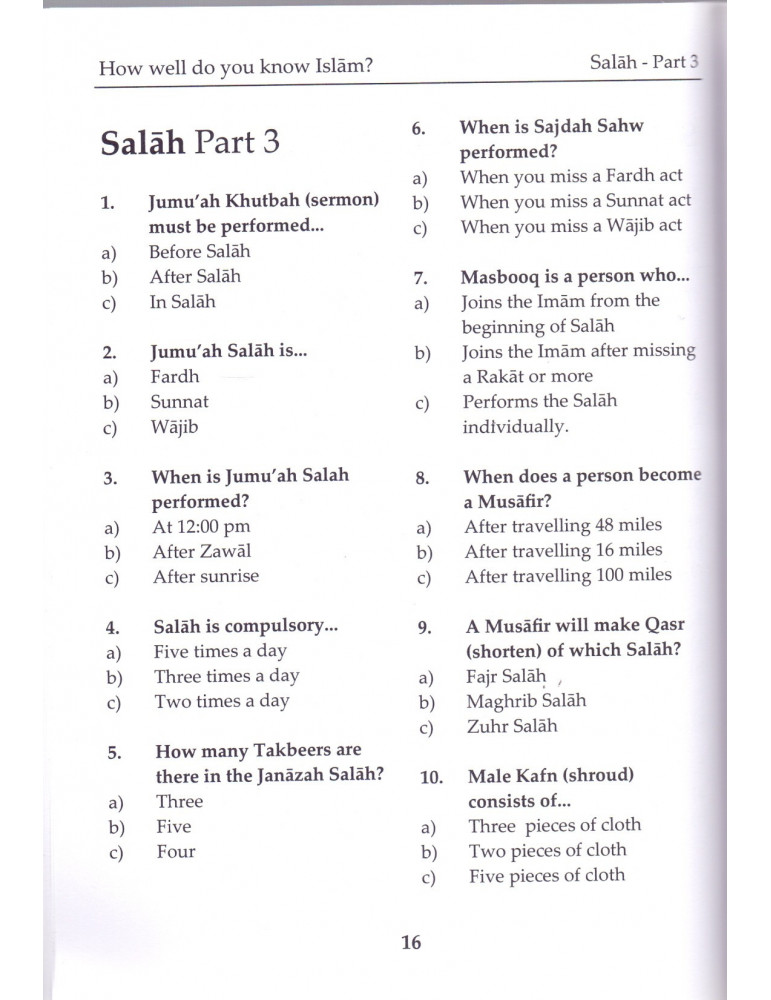 How well do you know Islām?

Salāh - Part 3

Salāh Part 3

1. Jumu'ah Khutbah (sermon) must be performed...
a) Before Salāh
b) After Salāh
c) In Salāh

2. Jumu'ah Salāh is...
a) Fardh
b) Sunnat
c) Wājib

3. When is Jumu'ah Salah performed?
a) At 12:00 pm
b) After Zawāl
c) After sunrise

4. Salāh is compulsory...
a) Five times a day
b) Three times a day
c) Two times a day

5. How many Takbeers are there in the Janāzah Salāh?
a) Three
b) Five
c) Four

6. When is Sajdah Sahw performed?
a) When you miss a Fardh act
b) When you miss a Sunnat act
c) When you miss a Wājib act

7. Masbooq is a person who...
a) Joins the Imām from the beginning of Salāh
b) Joins the Imām after missing a Rakāt or more
c) Performs the Salāh individually.

8. When does a person become a Musāfir?
a) After travelling 48 miles
b) After travelling 16 miles
c) After travelling 100 miles

9. A Musāfir will make Qasr (shorten) of which Salāh?
a) Fajr Salāh
b) Maghrib Salāh
c) Zuhr Salāh

10. Male Kafn (shroud) consists of...
a) Three pieces of cloth
b) Two pieces of cloth
c) Five pieces of cloth

16